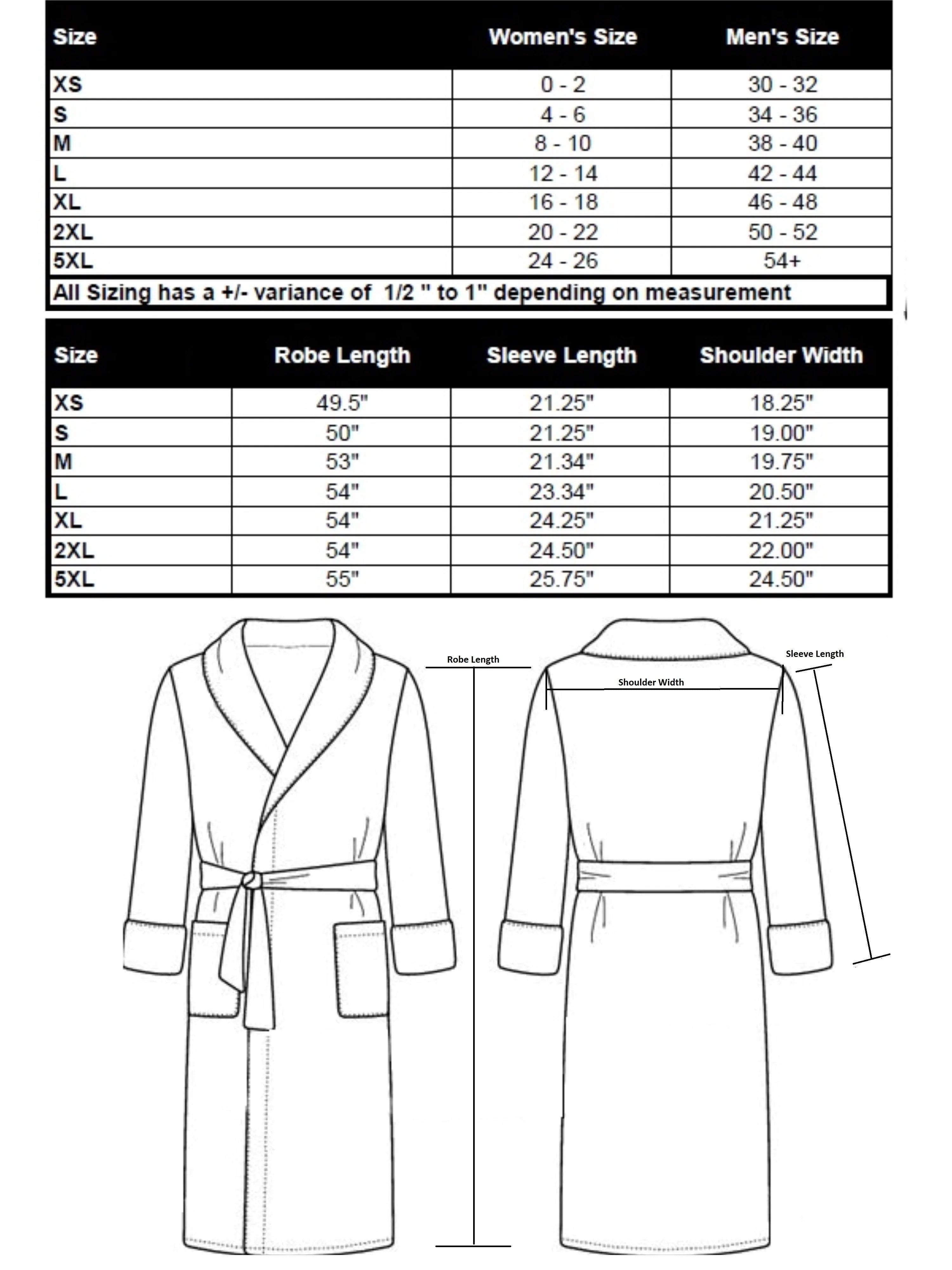 | Size | Women's Size | Men's Size |
|---|---|---|
| XS | 0 - 2 | 30 - 32 |
| S | 4 - 6 | 34 - 36 |
| M | 8 - 10 | 38 - 40 |
| L | 12 - 14 | 42 - 44 |
| XL | 16 - 18 | 46 - 48 |
| 2XL | 20 - 22 | 50 - 52 |
| 5XL | 24 - 26 | 54+ |

All Sizing has a +/- variance of 1/2 " to 1" depending on measurement

| Size | Robe Length | Sleeve Length | Shoulder Width |
|---|---|---|---|
| XS | 49.5" | 21.25" | 18.25" |
| S | 50" | 21.25" | 19.00" |
| M | 53" | 21.34" | 19.75" |
| L | 54" | 23.34" | 20.50" |
| XL | 54" | 24.25" | 21.25" |
| 2XL | 54" | 24.50" | 22.00" |
| 5XL | 55" | 25.75" | 24.50" |

Robe Length

Shoulder Width

Sleeve Length